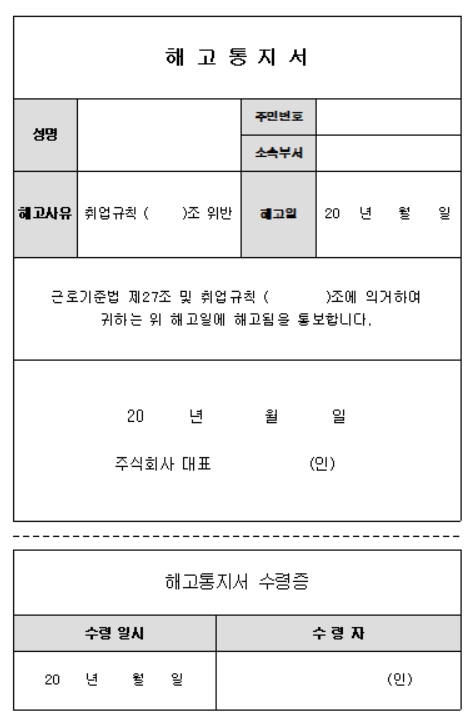 해 고 통 지 서

| 성명 | | 주민번호 | |
|---|---|---|---|
| | | 소속부서 | |
| 해고사유 | 취업규칙 ( )조 위반 | 해고일 | 20 년 월 일 |

근로기준법 제27조 및 취업규칙 ( )조에 의거하여 귀하는 위 해고일에 해고됨을 통보합니다.

20 년 월 일

주식회사 대표 (인)

해고통지서 수령증

| 수령 일시 | 수 령 자 |
|---|---|
| 20 년 월 일 | (인) |